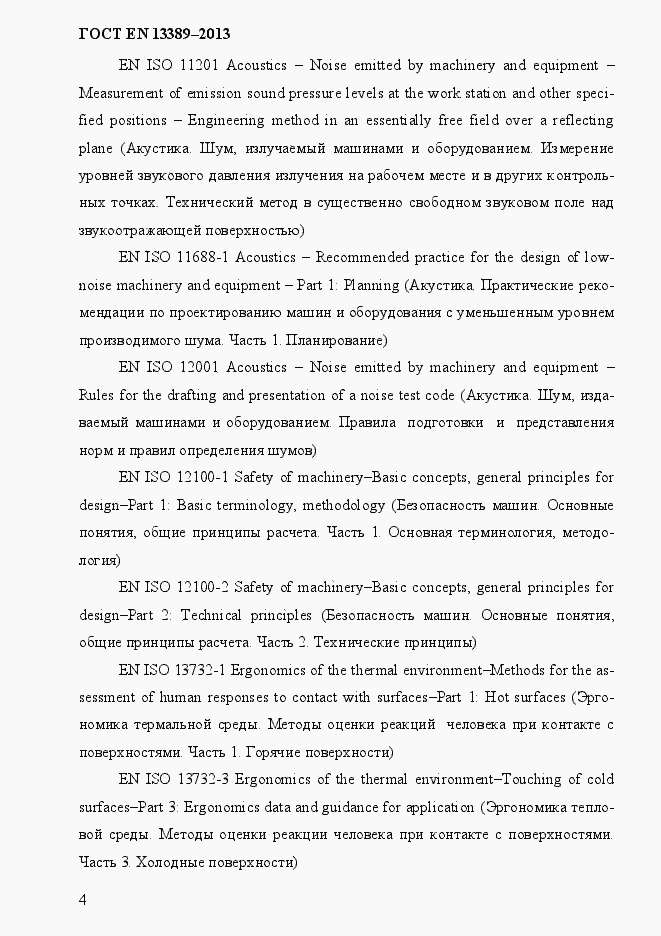 ГОСТ EN 13389–2013

EN ISO 11201 Acoustics – Noise emitted by machinery and equipment – Measurement of emission sound pressure levels at the work station and other specified positions – Engineering method in an essentially free field over a reflecting plane (Акустика. Шум, излучаемый машинами и оборудованием. Измерение уровней звукового давления излучения на рабочем месте и в других контрольных точках. Технический метод в существенно свободном звуковом поле над звукоотражающей поверхностью)

EN ISO 11688-1 Acoustics – Recommended practice for the design of low-noise machinery and equipment – Part 1: Planning (Акустика. Практические рекомендации по проектированию машин и оборудования с уменьшенным уровнем производимого шума. Часть 1. Планирование)

EN ISO 12001 Acoustics – Noise emitted by machinery and equipment – Rules for the drafting and presentation of a noise test code (Акустика. Шум, издаваемый машинами и оборудованием. Правила подготовки и представления норм и правил определения шумов)

EN ISO 12100-1 Safety of machinery–Basic concepts, general principles for design–Part 1: Basic terminology, methodology (Безопасность машин. Основные понятия, общие принципы расчета. Часть 1. Основная терминология, методология)

EN ISO 12100-2 Safety of machinery–Basic concepts, general principles for design–Part 2: Technical principles (Безопасность машин. Основные понятия, общие принципы расчета. Часть 2. Технические принципы)

EN ISO 13732-1 Ergonomics of the thermal environment–Methods for the assessment of human responses to contact with surfaces–Part 1: Hot surfaces (Эргономика термальной среды. Методы оценки реакций человека при контакте с поверхностями. Часть 1. Горячие поверхности)

EN ISO 13732-3 Ergonomics of the thermal environment–Touching of cold surfaces–Part 3: Ergonomics data and guidance for application (Эргономика тепловой среды. Методы оценки реакции человека при контакте с поверхностями. Часть 3. Холодные поверхности)

4